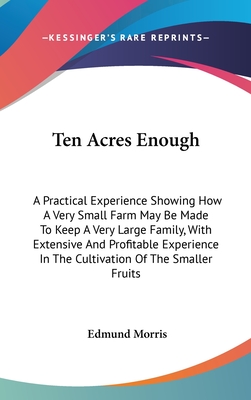 —KESSINGER'S RARE REPRINTS—

Ten Acres Enough

A Practical Experience Showing How A Very Small Farm May Be Made To Keep A Very Large Family, With Extensive And Profitable Experience In The Cultivation Of The Smaller Fruits

Edmund Morris